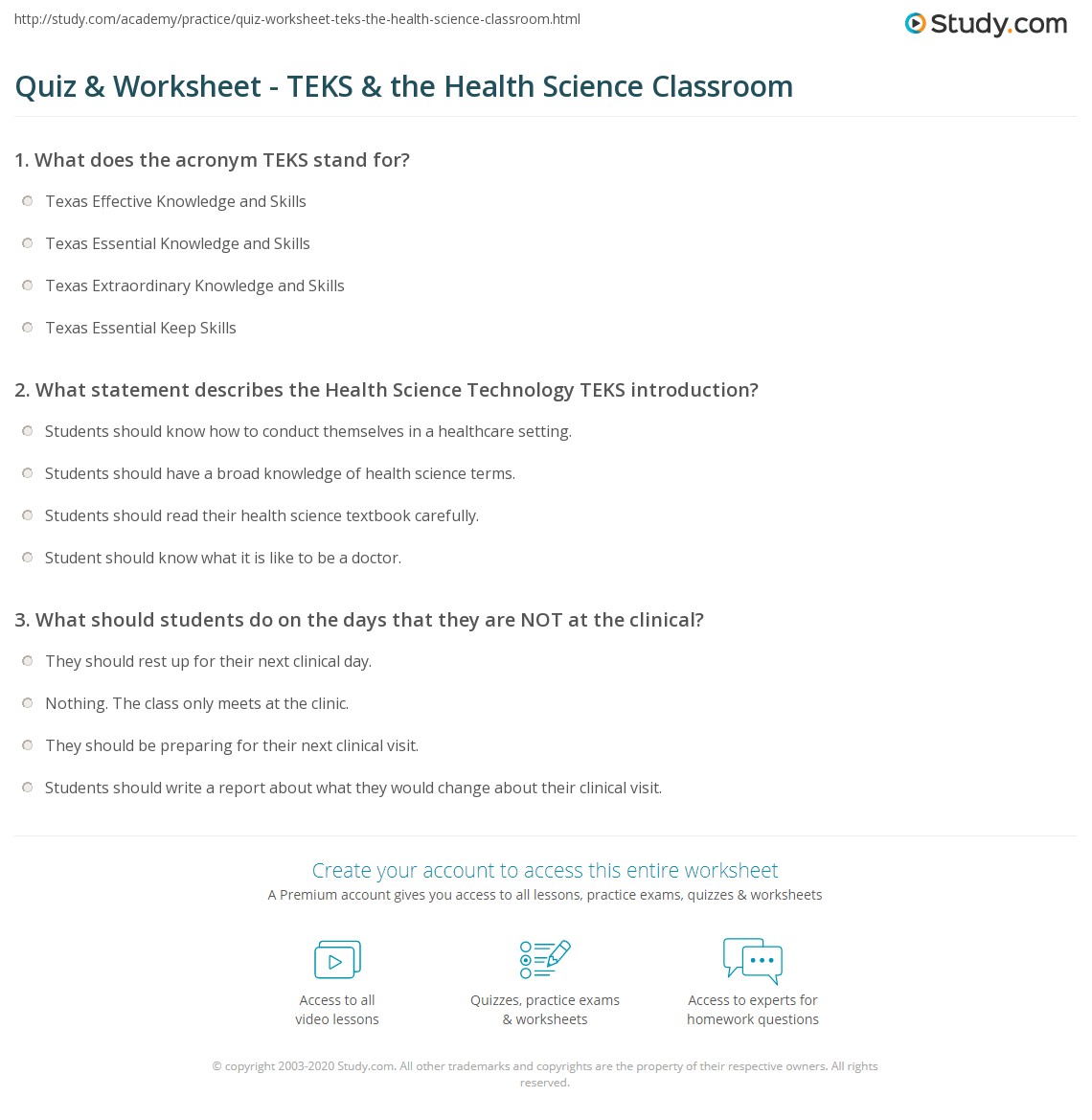 http://study.com/academy/practice/quiz-worksheet-teks-the-health-science-classroom.html

Study.com

Quiz & Worksheet - TEKS & the Health Science Classroom

1. What does the acronym TEKS stand for?

Texas Effective Knowledge and Skills

Texas Essential Knowledge and Skills

Texas Extraordinary Knowledge and Skills

Texas Essential Keep Skills

2. What statement describes the Health Science Technology TEKS introduction?

Students should know how to conduct themselves in a healthcare setting.

Students should have a broad knowledge of health science terms.

Students should read their health science textbook carefully.

Student should know what it is like to be a doctor.

3. What should students do on the days that they are NOT at the clinical?

They should rest up for their next clinical day.

Nothing. The class only meets at the clinic.

They should be preparing for their next clinical visit.

Students should write a report about what they would change about their clinical visit.

Create your account to access this entire worksheet

A Premium account gives you access to all lessons, practice exams, quizzes & worksheets

Access to all video lessons

Quizzes, practice exams & worksheets

Access to experts for homework questions

© copyright 2003-2020 Study.com. All other trademarks and copyrights are the property of their respective owners. All rights reserved.